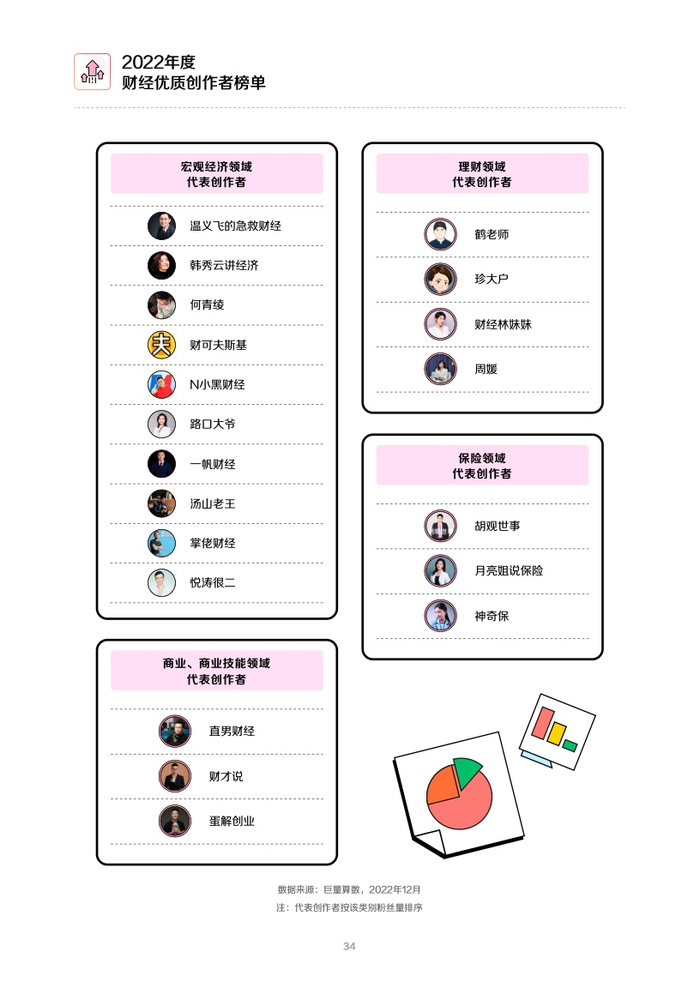 2022年度
财经优质创作者榜单

宏观经济领域
代表创作者

温义飞的急救财经

韩秀云讲经济

何青绫

财可夫斯基

N小黑财经

路口大爷

一帆财经

汤山老王

掌佬财经

悦涛很二

商业、商业技能领域
代表创作者

直男财经

财才说

蛋解创业

理财领域
代表创作者

鹤老师

珍大户

财经林妹妹

周媛

保险领域
代表创作者

胡观世事

月亮姐说保险

神奇保

数据来源：巨量算数，2022年12月
注：代表创作者按该类别粉丝量排序

34